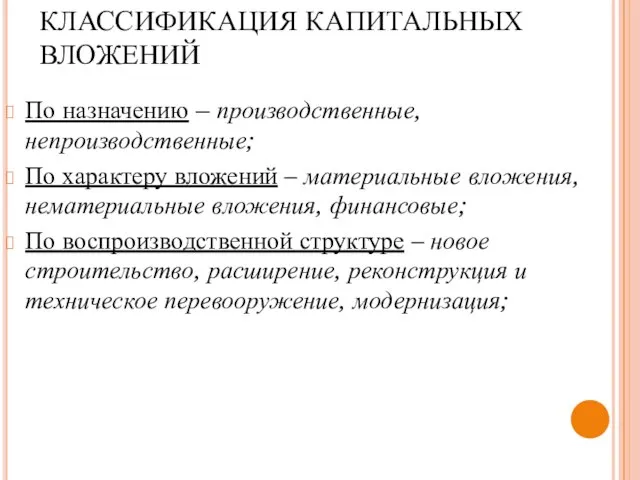 КЛАССИФИКАЦИЯ КАПИТАЛЬНЫХ ВЛОЖЕНИЙ

По назначению – производственные, непроизводственные;

По характеру вложений – материальные вложения, нематериальные вложения, финансовые;

По воспроизводственной структуре – новое строительство, расширение, реконструкция и техническое перевооружение, модернизация;